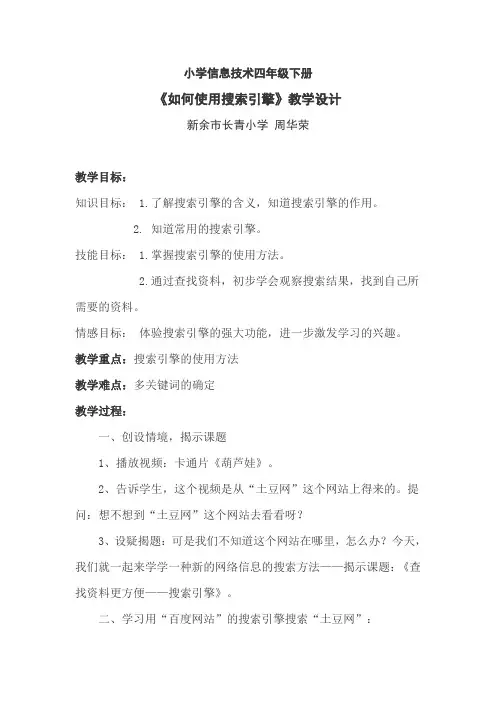 小学信息技术四年级下册

《如何使用搜索引擎》教学设计

新余市长青小学 周华荣

教学目标：

知识目标： 1.了解搜索引擎的含义，知道搜索引擎的作用。

2. 知道常用的搜索引擎。

技能目标： 1.掌握搜索引擎的使用方法。

2.通过查找资料，初步学会观察搜索结果，找到自己所需要的资料。

情感目标： 体验搜索引擎的强大功能，进一步激发学习的兴趣。

教学重点：搜索引擎的使用方法

教学难点：多关键词的确定

教学过程：

一、创设情境，揭示课题

1、播放视频：卡通片《葫芦娃》。

2、告诉学生，这个视频是从“土豆网”这个网站上得来的。提问：想不想到“土豆网”这个网站去看看呀？

3、设疑揭题：可是我们不知道这个网站在哪里，怎么办？今天，我们就一起来学学一种新的网络信息的搜索方法——揭示课题：《查找资料更方便——搜索引擎》。

二、学习用“百度网站”的搜索引擎搜索“土豆网”：